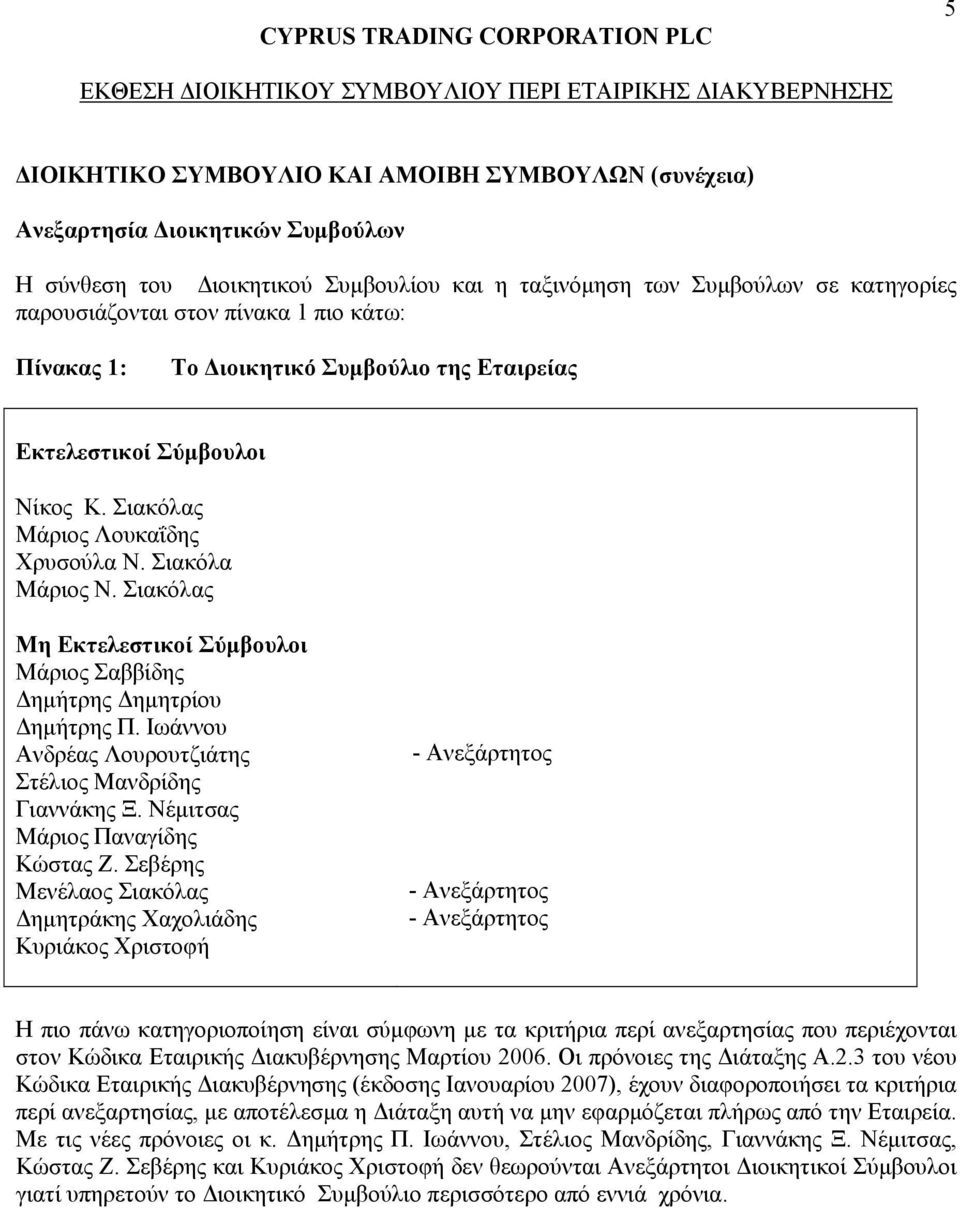 5

CYPRUS TRADING CORPORATION PLC

ΕΚΘΕΣΗ ΔΙΟΙΚΗΤΙΚΟΥ ΣΥΜΒΟΥΛΙΟΥ ΠΕΡΙ ΕΤΑΙΡΙΚΗΣ ΔΙΑΚΥΒΕΡΝΗΣΗΣ

ΔΙΟΙΚΗΤΙΚΟ ΣΥΜΒΟΥΛΙΟ ΚΑΙ ΑΜΟΙΒΗ ΣΥΜΒΟΥΛΩΝ (συνέχεια)

Ανεξαρτησία Διοικητικών Συμβούλων

Η σύνθεση του Διοικητικού Συμβουλίου και η ταξινόμηση των Συμβούλων σε κατηγορίες παρουσιάζονται στον πίνακα 1 πιο κάτω:

Πίνακας 1: Το Διοικητικό Συμβούλιο της Εταιρείας

Εκτελεστικοί Σύμβουλοι

Νίκος Κ. Σιακόλας
Μάριος Λουκαΐδης
Χρυσούλα Ν. Σιακόλα
Μάριος Ν. Σιακόλας

Μη Εκτελεστικοί Σύμβουλοι
Μάριος Σαββίδης
Δημήτρης Δημητρίου
Δημήτρης Π. Ιωάννου
Ανδρέας Λουρουτζιάτης - Ανεξάρτητος
Στέλιος Μανδρίδης
Γιαννάκης Ξ. Νέμιτσας
Μάριος Παναγίδης
Κώστας Ζ. Σεβέρης
Μενέλαος Σιακόλας - Ανεξάρτητος
Δημητράκης Χαχολιάδης - Ανεξάρτητος
Κυριάκος Χριστοφή

Η πιο πάνω κατηγοριοποίηση είναι σύμφωνη με τα κριτήρια περί ανεξαρτησίας που περιέχονται στον Κώδικα Εταιρικής Διακυβέρνησης Μαρτίου 2006. Οι πρόνοιες της Διάταξης Α.2.3 του νέου Κώδικα Εταιρικής Διακυβέρνησης (έκδοσης Ιανουαρίου 2007), έχουν διαφοροποιήσει τα κριτήρια περί ανεξαρτησίας, με αποτέλεσμα η Διάταξη αυτή να μην εφαρμόζεται πλήρως από την Εταιρεία. Με τις νέες πρόνοιες οι κ. Δημήτρης Π. Ιωάννου, Στέλιος Μανδρίδης, Γιαννάκης Ξ. Νέμιτσας, Κώστας Ζ. Σεβέρης και Κυριάκος Χριστοφή δεν θεωρούνται Ανεξάρτητοι Διοικητικοί Σύμβουλοι γιατί υπηρετούν το Διοικητικό Συμβούλιο περισσότερο από εννιά χρόνια.